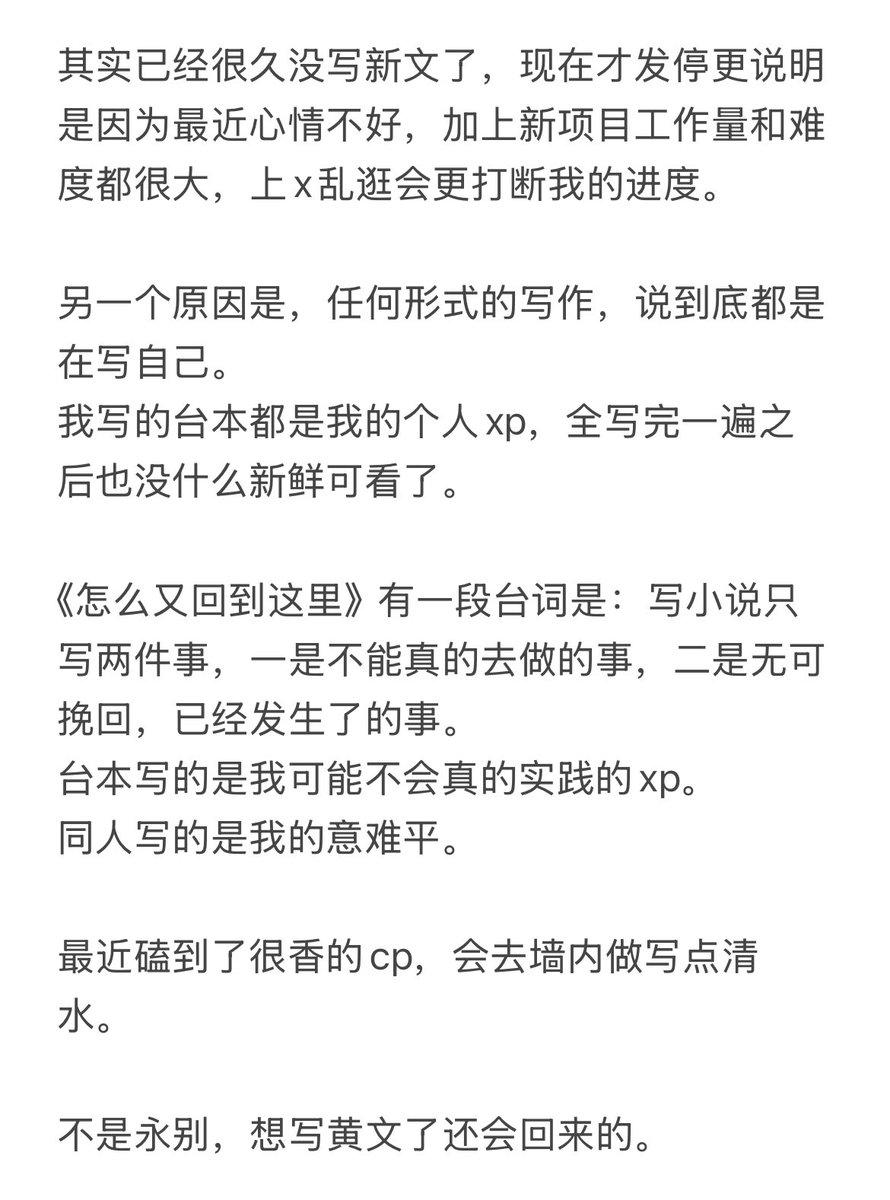 其实已经很久没写新文了，现在才发停更说明是因为最近心情不好，加上新项目工作量和难度都很大，上 x 乱逛会更打断我的进度。

另一个原因是，任何形式的写作，说到底都是在写自己。
我写的台本都是我的个人 xp，全写完一遍之后也没什么新鲜可看了。

《怎么又回到这里》有一段台词是：写小说只写两件事，一是不能真的去做的事，二是无可挽回，已经发生了的事。
台本写的是我可能不会真的实践的 xp。
同人写的是我的意难平。

最近磕到了很香的 cp，会去墙内做写点清水。

不是永别，想写黄文了还会回来的。